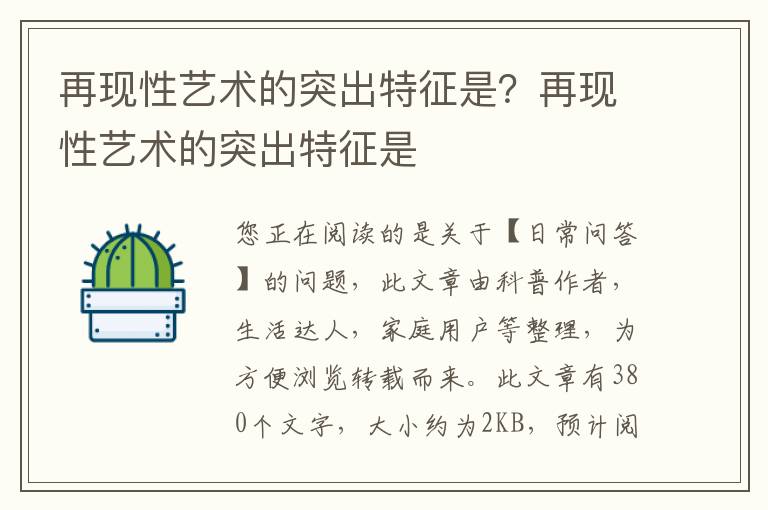 再现性艺术的突出特征是？再现性艺术的突出特征是

您正在阅读的是关于【日常问答】的问题，此文章由科普作者，生活达人，家庭用户等整理，为方便浏览转载而来。此文章有380个文字，大小约为2KB，预计阅